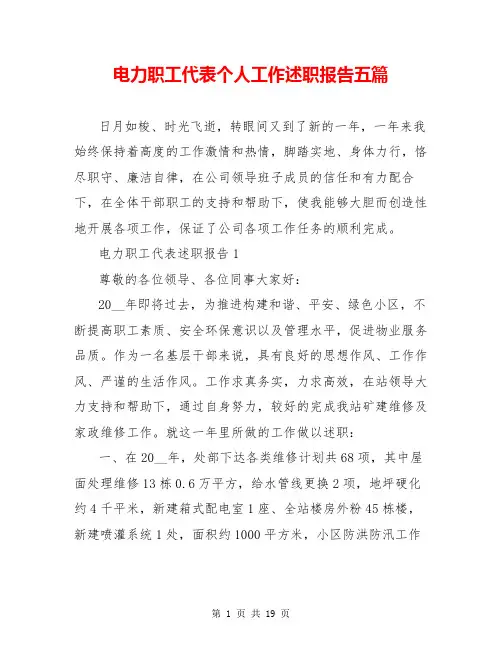 电力职工代表个人工作述职报告五篇

日月如梭、时光飞逝，转眼间又到了新的一年，一年来我始终保持着高度的工作激情和热情，脚踏实地、身体力行，恪尽职守、廉洁自律，在公司领导班子成员的信任和有力配合下，在全体干部职工的支持和帮助下，使我能够大胆而创造性地开展各项工作，保证了公司各项工作任务的顺利完成。

电力职工代表述职报告 1

尊敬的各位领导、各位同事大家好：

20__年即将过去，为推进构建和谐、平安、绿色小区，不断提高职工素质、安全环保意识以及管理水平，促进物业服务品质。作为一名基层干部来说，具有良好的思想作风、工作作风、严谨的生活作风。工作求真务实，力求高效，在站领导大力支持和帮助下，通过自身努力，较好的完成我站矿建维修及家政维修工作。就这一年里所做的工作做以述职：

一、在 20__年，处部下达各类维修计划共 68 项，其中屋面处理维修 13 栋 0.6 万平方，给水管线更换 2 项，地坪硬化约 4 千平米，新建箱式配电室 1 座、全站楼房外粉 45 栋楼，新建喷灌系统 1 处，面积约 1000 平方米，小区防洪防汛工作

第 1 页 共 19 页